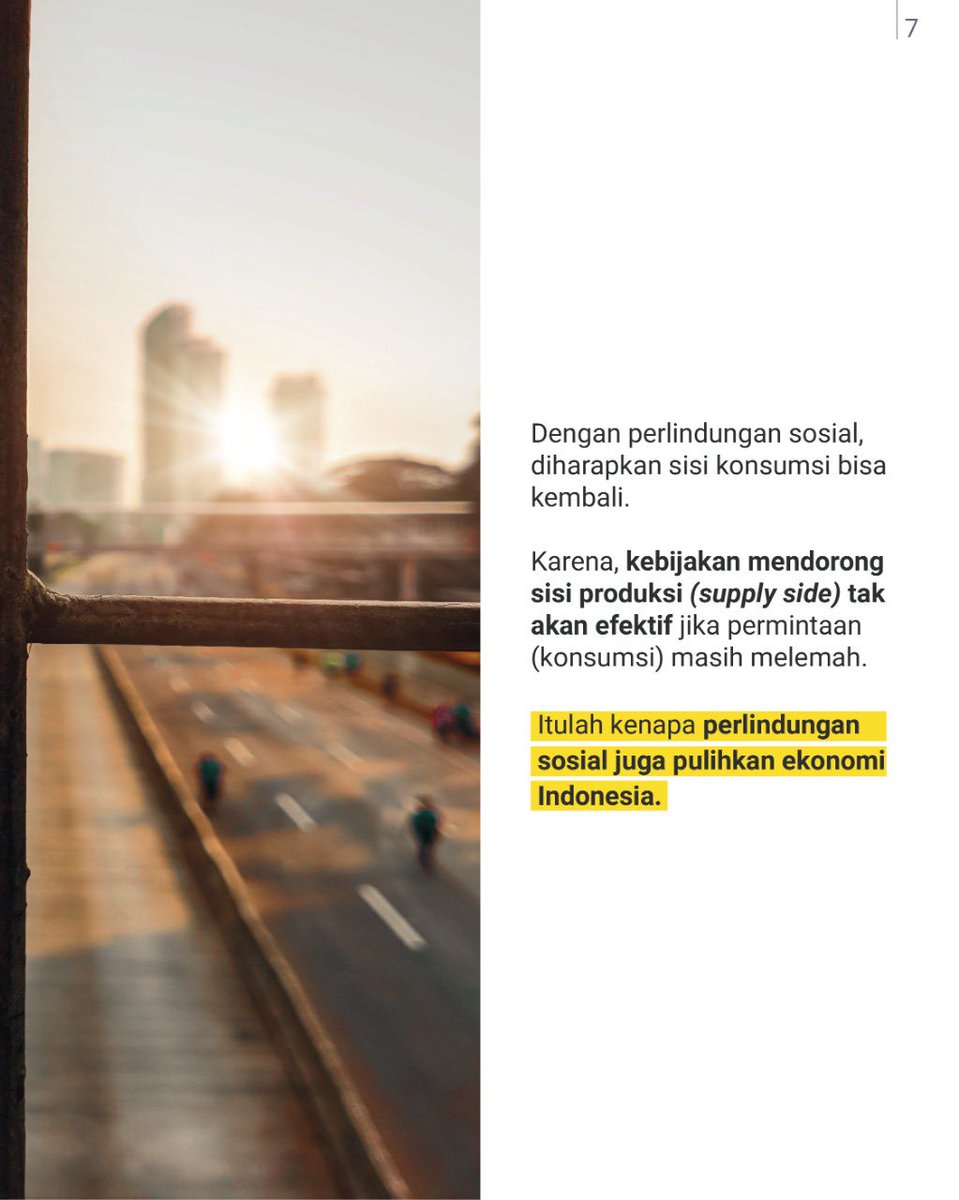 7

Dengan perlindungan sosial, diharapkan sisi konsumsi bisa kembali.

Karena, kebijakan mendorong sisi produksi (supply side) tak akan efektif jika permintaan (konsumsi) masih melemah.

Itulah kenapa perlindungan sosial juga pulihkan ekonomi Indonesia.